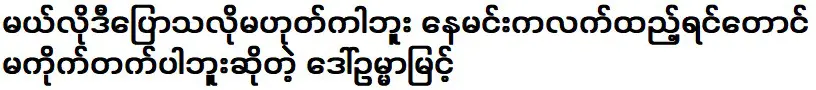 မယ်လိုဒီပြောသလိုမဟုတ်ကါဘူး နေမင်းကလက်ထည့်ရင်တောင် မကိုက်တက်ပါဘူးဆိုတဲ့ ဒေါ်ဥမ္မာမြင့်